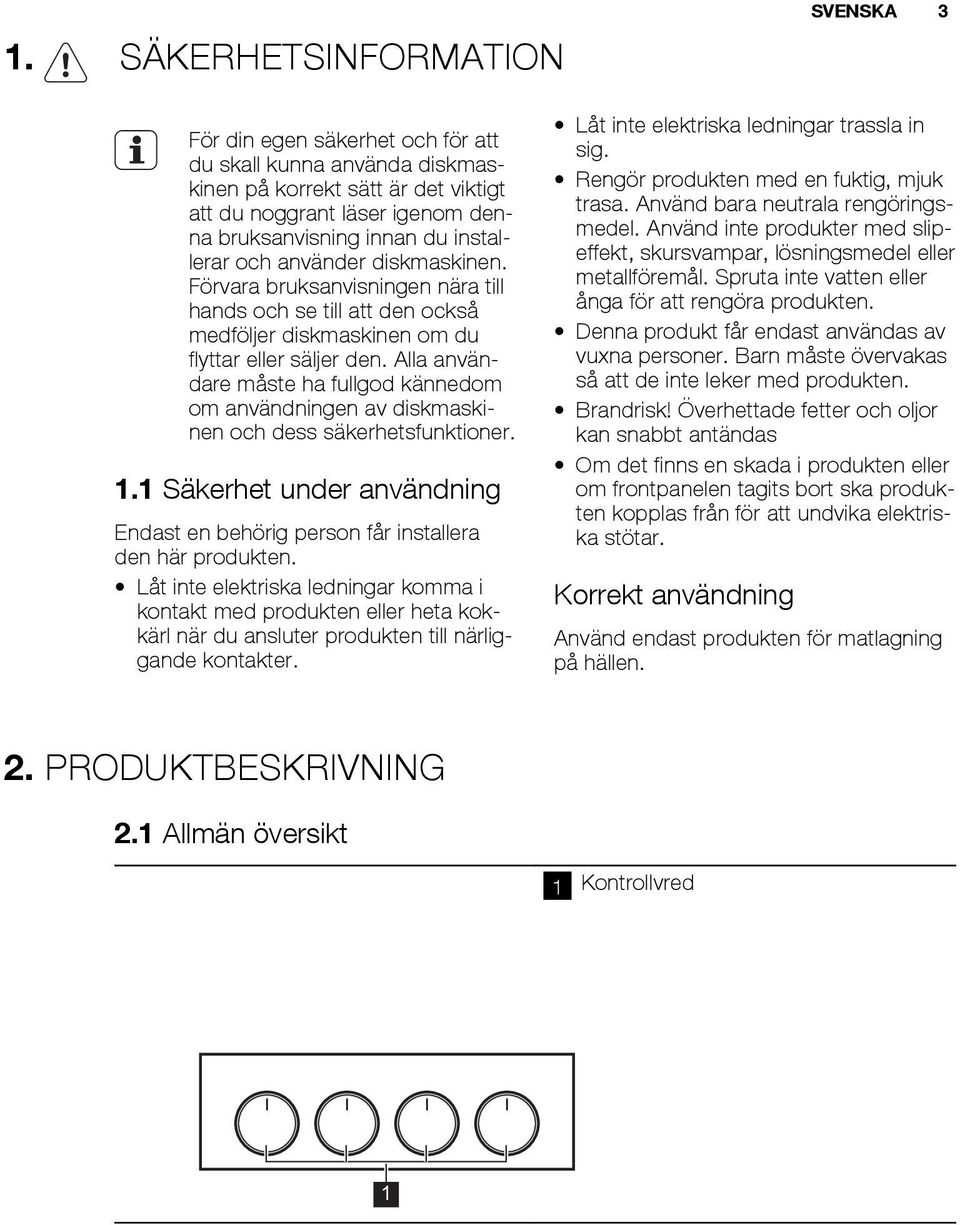 SVENSKA 3

1. SÄKERHETSINFORMATION

För din egen säkerhet och för att du skall kunna använda diskmaskinen på korrekt sätt är det viktigt att du noggrant läser igenom denna bruksanvisning innan du installerar och använder diskmaskinen. Förvara bruksanvisningen nära till hands och se till att den också medföljer diskmaskinen om du flyttar eller säljer den. Alla användare måste ha fullgod kännedom om användningen av diskmaskinen och dess säkerhetsfunktioner.

1.1 Säkerhet under användning

Endast en behörig person får installera den här produkten.

• Låt inte elektriska ledningar komma i kontakt med produkten eller heta kokkärl när du ansluter produkten till närliggande kontakter.

• Låt inte elektriska ledningar trassla in sig.

• Rengör produkten med en fuktig, mjuk trasa. Använd bara neutrala rengöringsmedel. Använd inte produkter med slipeffekt, skursvampar, lösningsmedel eller metallföremål. Spruta inte vatten eller ånga för att rengöra produkten.

• Denna produkt får endast användas av vuxna personer. Barn måste övervakas så att de inte leker med produkten.

• Brandrisk! Överhettade fetter och oljor kan snabbt antändas

• Om det finns en skada i produkten eller om frontpanelen tagits bort ska produkten kopplas från för att undvika elektriska stötar.

Korrekt användning

Använd endast produkten för matlagning på hällen.

2. PRODUKTBESKRIVNING

2.1 Allmän översikt

1 Kontrollvred

1